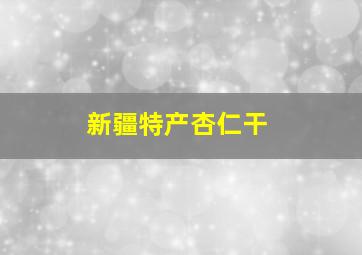 新疆特产杏仁干